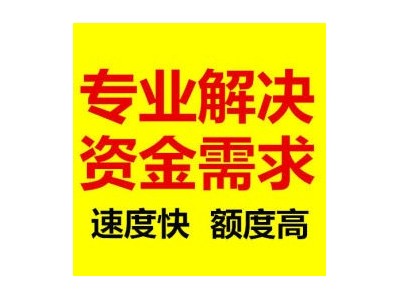 专业解决
资金需求
速度快 额度高